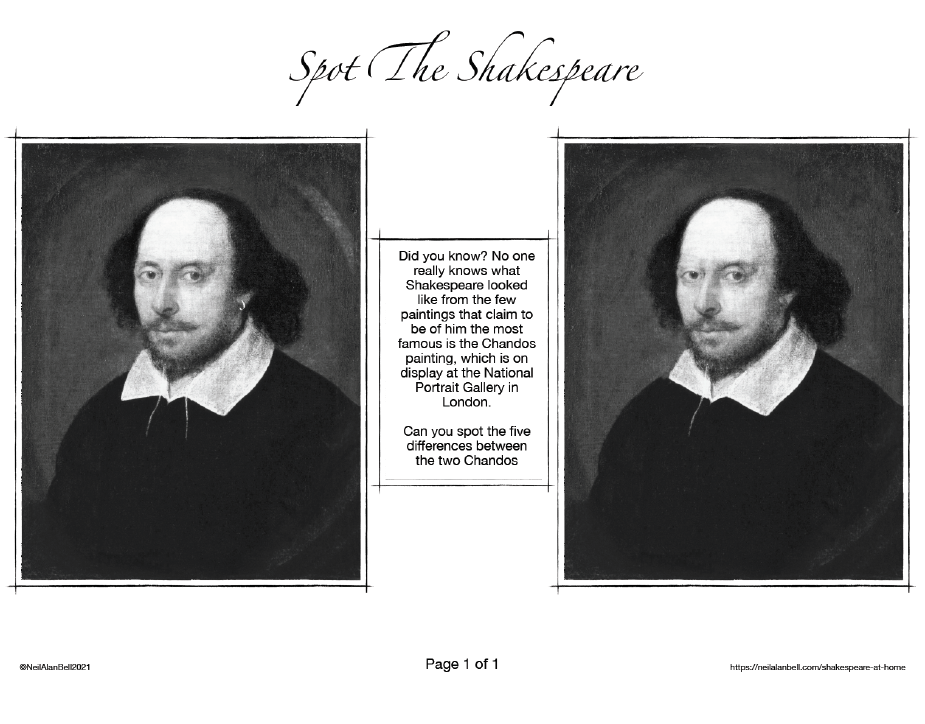 Spot The Shakespeare

Did you know? No one really knows what Shakespeare looked like from the few paintings that claim to be of him the most famous is the Chandos painting, which is on display at the National Portrait Gallery in London.

Can you spot the five differences between the two Chandos

©NeilAlanBell2021

Page 1 of 1

https://neilalanbell.com/shakespeare-at-home